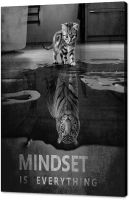 MINDSET
IS EVERYTHING